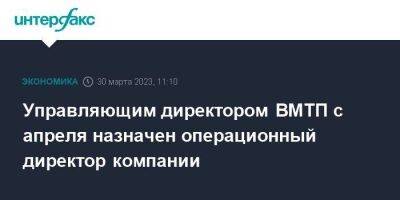 интерфакс

ЭКОНОМИКА 30 марта 2023, 11:10

Управляющим директором ВМТП с апреля назначен операционный директор компании